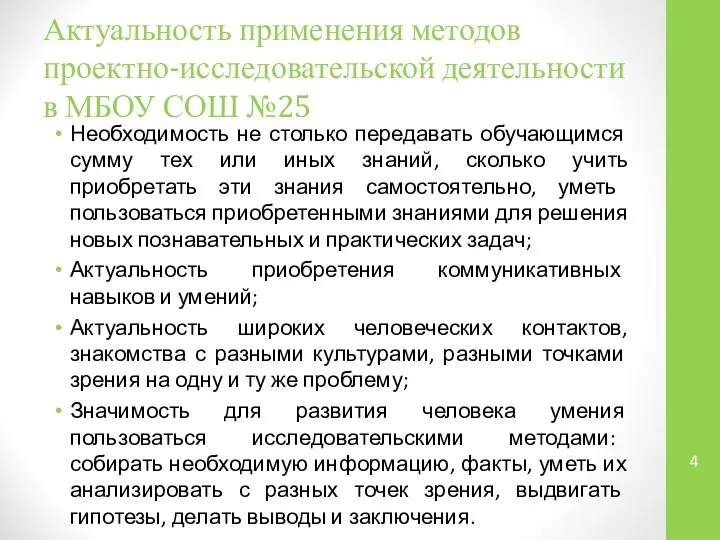 Актуальность применения методов проектно-исследовательской деятельности в МБОУ СОШ №25

• Необходимость не столько передавать обучающимся сумму тех или иных знаний, сколько учить приобретать эти знания самостоятельно, уметь пользоваться приобретенными знаниями для решения новых познавательных и практических задач;
• Актуальность приобретения коммуникативных навыков и умений;
• Актуальность широких человеческих контактов, знакомства с разными культурами, разными точками зрения на одну и ту же проблему;
• Значимость для развития человека умения пользоваться исследовательскими методами: собирать необходимую информацию, факты, уметь их анализировать с разных точек зрения, выдвигать гипотезы, делать выводы и заключения.

4